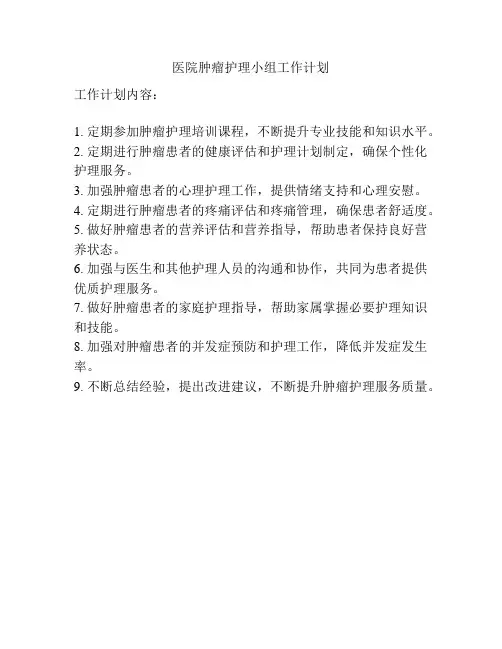 医院肿瘤护理小组工作计划

工作计划内容：

1. 定期参加肿瘤护理培训课程，不断提升专业技能和知识水平。
2. 定期进行肿瘤患者的健康评估和护理计划制定，确保个性化护理服务。
3. 加强肿瘤患者的心理护理工作，提供情绪支持和心理安慰。
4. 定期进行肿瘤患者的疼痛评估和疼痛管理，确保患者舒适度。
5. 做好肿瘤患者的营养评估和营养指导，帮助患者保持良好营养状态。
6. 加强与医生和其他护理人员的沟通和协作，共同为患者提供优质护理服务。
7. 做好肿瘤患者的家庭护理指导，帮助家属掌握必要护理知识和技能。
8. 加强对肿瘤患者的并发症预防和护理工作，降低并发症发生率。
9. 不断总结经验，提出改进建议，不断提升肿瘤护理服务质量。